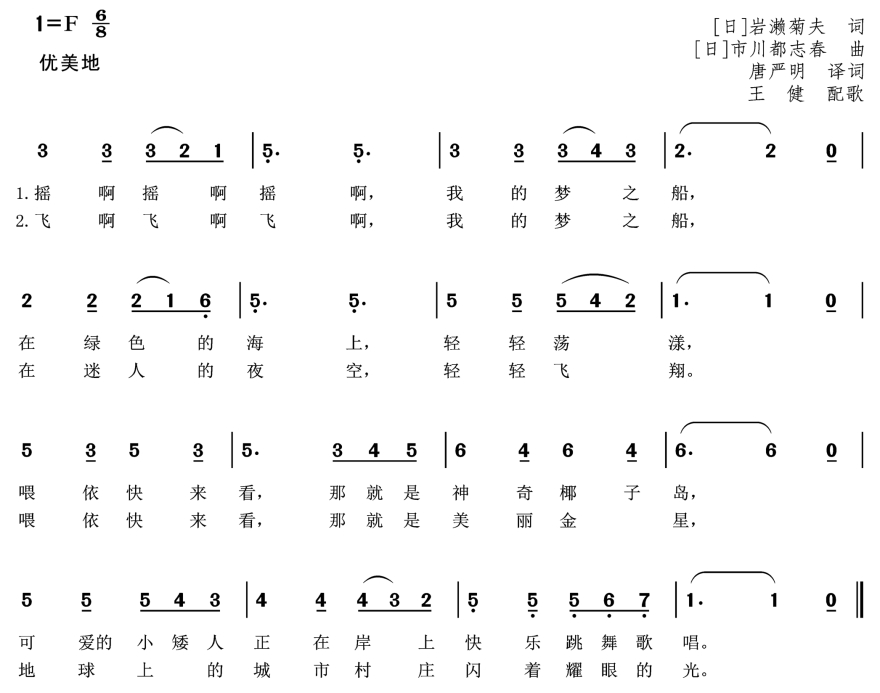 1=F $\frac{6}{8}$

优美地

[日]岩濑菊夫 词
[日]市川都志春 曲
唐严明 译词
王 健 配歌

3 3 3 2 1 | 5. 5. | 3 3 3 4 3 | 2. 2 0 |
1.摇 啊 摇 啊 摇 啊, 我 的 梦 之 船,
2.飞 啊 飞 啊 飞 啊, 我 的 梦 之 船,

2 2 2 1 6 | 5. 5. | 5 5 5 4 2 | 1. 1 0 |
在 绿 色 的 海 上, 轻 轻 荡 漾,
在 迷 人 的 夜 空, 轻 轻 飞 翔。

5 3 5 3 | 5. 3 4 5 | 6 4 6 4 | 6. 6 0 |
喂 依 快 来 看, 那 就 是 神 奇 椰 子 岛,
喂 依 快 来 看, 那 就 是 美 丽 金 星,

5 5 5 4 3 | 4 4 4 3 2 | 5 5 5 6 7 | 1. 1 0 ‖
可 爱的 小 矮 人 正 在 岸 上 快 乐 跳 舞 歌 唱。
地 球 上 的 城 市 村 庄 闪 着 耀 眼 的 光。